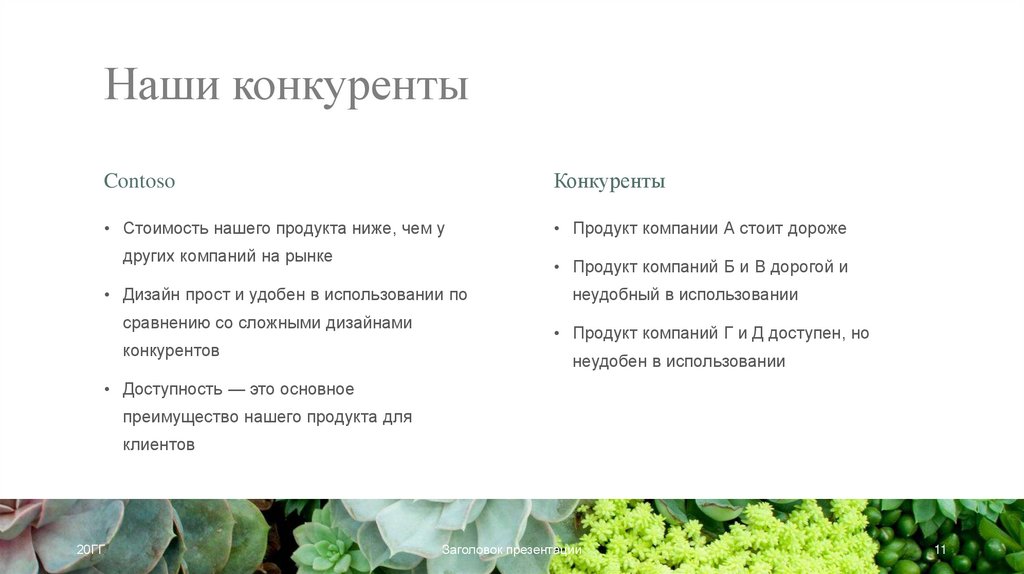 Наши конкуренты

Contoso

• Стоимость нашего продукта ниже, чем у других компаний на рынке

• Дизайн прост и удобен в использовании по сравнению со сложными дизайнами конкурентов

• Доступность — это основное преимущество нашего продукта для клиентов

Конкуренты

• Продукт компании А стоит дороже

• Продукт компаний Б и В дорогой и неудобный в использовании

• Продукт компаний Г и Д доступен, но неудобен в использовании

20ГГ

Заголовок презентации

11